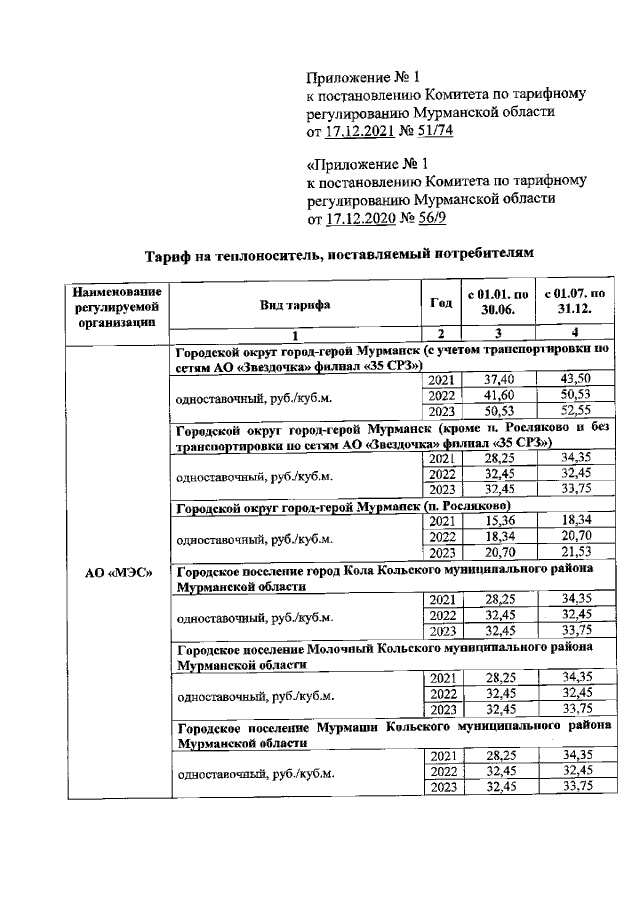 Приложение № 1
к постановлению Комитета по тарифному регулированию Мурманской области
от 17.12.2021 № 51/74

«Приложение № 1
к постановлению Комитета по тарифному регулированию Мурманской области
от 17.12.2020 № 56/9

Тариф на теплоноситель, поставляемый потребителям

| Наименование регулируемой организации | Вид тарифа | Год | с 01.01. по 30.06. | с 01.07. по 31.12. |
|---|---|---|---|---|
| | 1 | 2 | 3 | 4 |
| АО «МЭС» | Городской округ город-герой Мурманск (с учетом транспортировки по сетям АО «Звездочка» филиал «35 СРЗ») | | | |
| | одноставочный, руб./куб.м. | 2021 | 37,40 | 43,50 |
| | | 2022 | 41,60 | 50,53 |
| | | 2023 | 50,53 | 52,55 |
| | Городской округ город-герой Мурманск (кроме п. Росляково и без транспортировки по сетям АО «Звездочка» филиал «35 СРЗ») | | | |
| | одноставочный, руб./куб.м. | 2021 | 28,25 | 34,35 |
| | | 2022 | 32,45 | 32,45 |
| | | 2023 | 32,45 | 33,75 |
| | Городской округ город-герой Мурманск (п. Росляково) | | | |
| | одноставочный, руб./куб.м. | 2021 | 15,36 | 18,34 |
| | | 2022 | 18,34 | 20,70 |
| | | 2023 | 20,70 | 21,53 |
| | Городское поселение город Кола Кольского муниципального района Мурманской области | | | |
| | одноставочный, руб./куб.м. | 2021 | 28,25 | 34,35 |
| | | 2022 | 32,45 | 32,45 |
| | | 2023 | 32,45 | 33,75 |
| | Городское поселение Молочный Кольского муниципального района Мурманской области | | | |
| | одноставочный, руб./куб.м. | 2021 | 28,25 | 34,35 |
| | | 2022 | 32,45 | 32,45 |
| | | 2023 | 32,45 | 33,75 |
| | Городское поселение Мурмаши Кольского муниципального района Мурманской области | | | |
| | одноставочный, руб./куб.м. | 2021 | 28,25 | 34,35 |
| | | 2022 | 32,45 | 32,45 |
| | | 2023 | 32,45 | 33,75 |